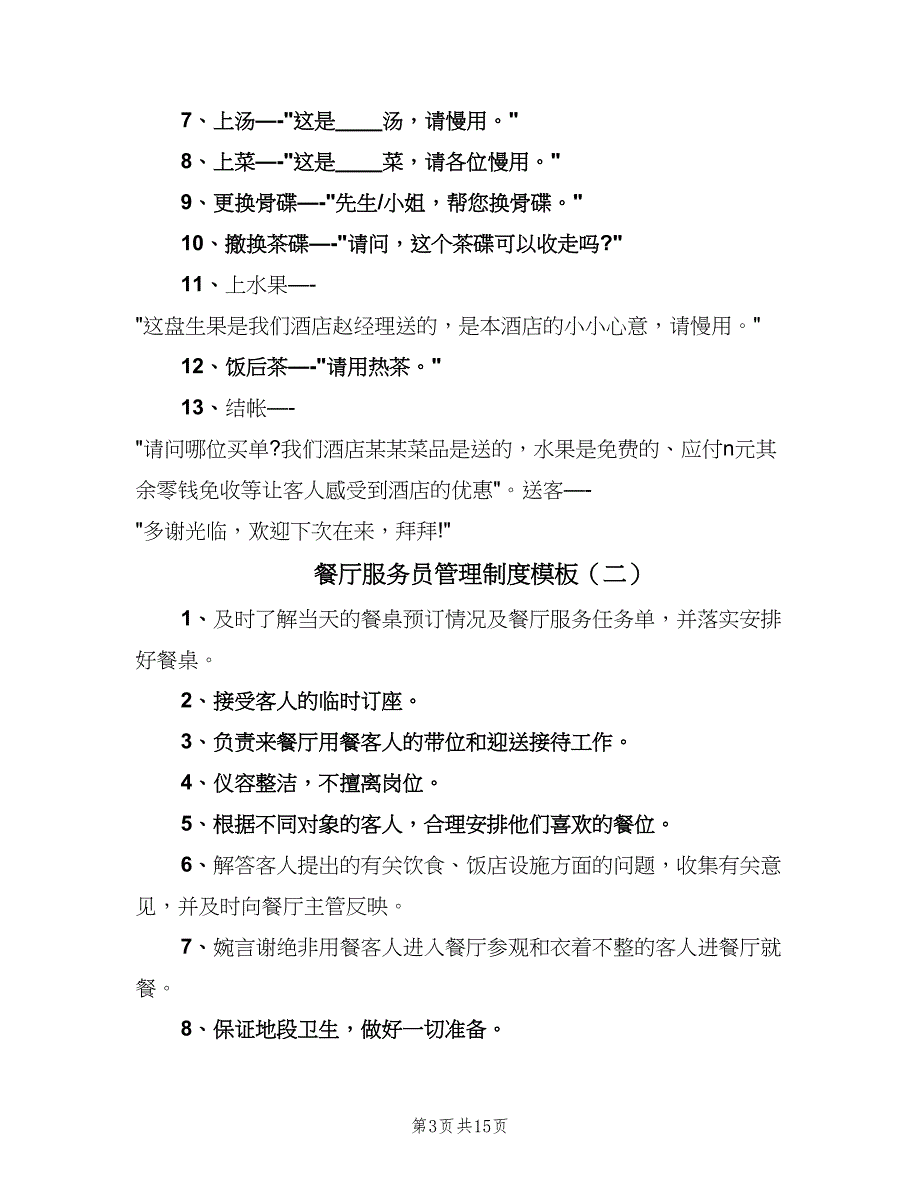 7、上汤—-"这是____汤，请慢用。"

8、上菜—-"这是____菜，请各位慢用。"

9、更换骨碟—-"先生/小姐，帮您换骨碟。"

10、撤换茶碟—-"请问，这个茶碟可以收走吗?"

11、上水果—-

"这盘生果是我们酒店赵经理送的，是本酒店的小小心意，请慢用。"

12、饭后茶—-"请用热茶。"

13、结帐—-

"请问哪位买单?我们酒店某某菜品是送的，水果是免费的、应付n元其余零钱免收等让客人感受到酒店的优惠"。送客—-

"多谢光临，欢迎下次在来，拜拜!"

餐厅服务员管理制度模板（二）

1、及时了解当天的餐桌预订情况及餐厅服务任务单，并落实安排好餐桌。

2、接受客人的临时订座。

3、负责来餐厅用餐客人的带位和迎送接待工作。

4、仪容整洁，不擅离岗位。

5、根据不同对象的客人，合理安排他们喜欢的餐位。

6、解答客人提出的有关饮食、饭店设施方面的问题，收集有关意见，并及时向餐厅主管反映。

7、婉言谢绝非用餐客人进入餐厅参观和衣着不整的客人进餐厅就餐。

8、保证地段卫生，做好一切准备。

第3页 共15页